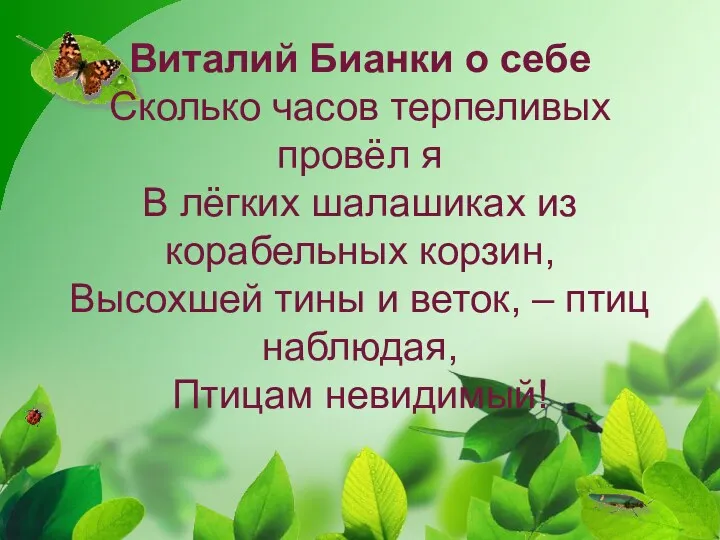 Виталий Бианки о себе

Сколько часов терпеливых провёл я
В лёгких шалашиках из корабельных корзин,
Высохшей тины и веток, – птиц наблюдая,
Птицам невидимый!